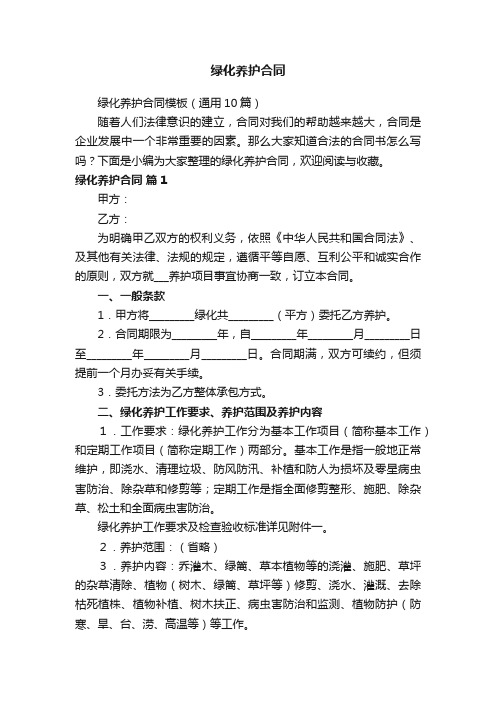 绿化养护合同

绿化养护合同模板（通用10篇）

随着人们法律意识的建立，合同对我们的帮助越来越大，合同是企业发展中一个非常重要的因素。那么大家知道合法的合同书怎么写吗？下面是小编为大家整理的绿化养护合同，欢迎阅读与收藏。

绿化养护合同 篇1

甲方：

乙方：

为明确甲乙双方的权利义务，依照《中华人民共和国合同法》、及其他有关法律、法规的规定，遵循平等自愿、互利公平和诚实合作的原则，双方就___养护项目事宜协商一致，订立本合同。

一、一般条款

1．甲方将________绿化共________（平方）委托乙方养护。

2．合同期限为________年，自________年________月________日至________年________月________日。合同期满，双方可续约，但须提前一个月办妥有关手续。

3．委托方法为乙方整体承包方式。

二、绿化养护工作要求、养护范围及养护内容

1．工作要求：绿化养护工作分为基本工作项目（简称基本工作）和定期工作项目（简称定期工作）两部分。基本工作是指一般地正常维护，即浇水、清理垃圾、防风防汛、补植和防人为损坏及零星病虫害防治、除杂草和修剪等；定期工作是指全面修剪整形、施肥、除杂草、松土和全面病虫害防治。

绿化养护工作要求及检查验收标准详见附件一。

2．养护范围：（省略）

3．养护内容：乔灌木、绿篱、草本植物等的浇灌、施肥、草坪的杂草清除、植物（树木、绿篱、草坪等）修剪、浇水、灌溉、去除枯死植株、植物补植、树木扶正、病虫害防治和监测、植物防护（防寒、旱、台、涝、高温等）等工作。